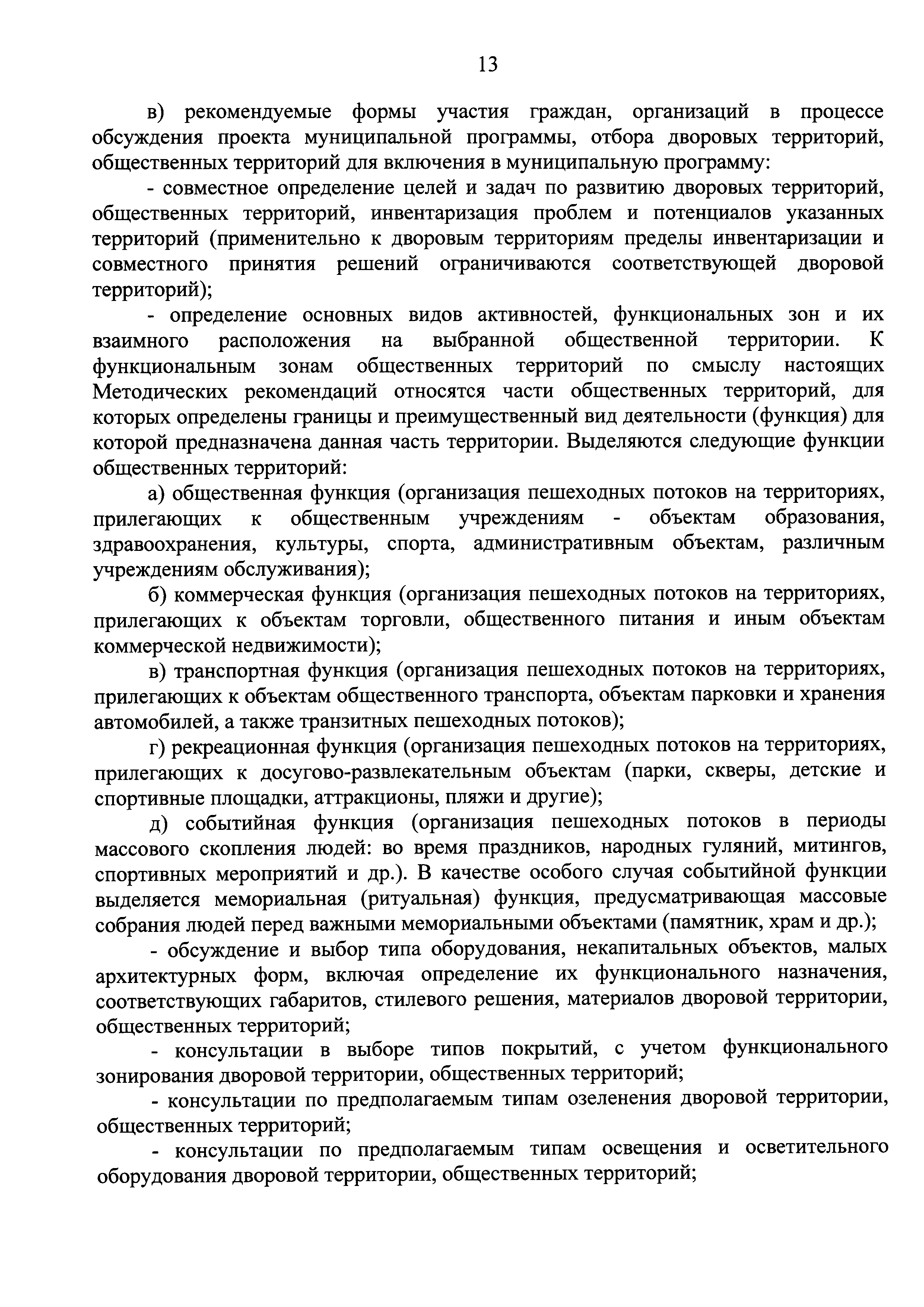 13

в) рекомендуемые формы участия граждан, организаций в процессе обсуждения проекта муниципальной программы, отбора дворовых территорий, общественных территорий для включения в муниципальную программу:

- совместное определение целей и задач по развитию дворовых территорий, общественных территорий, инвентаризация проблем и потенциалов указанных территорий (применительно к дворовым территориям пределы инвентаризации и совместного принятия решений ограничиваются соответствующей дворовой территорий);

- определение основных видов активностей, функциональных зон и их взаимного расположения на выбранной общественной территории. К функциональным зонам общественных территорий по смыслу настоящих Методических рекомендаций относятся части общественных территорий, для которых определены границы и преимущественный вид деятельности (функция) для которой предназначена данная часть территории. Выделяются следующие функции общественных территорий:

а) общественная функция (организация пешеходных потоков на территориях, прилегающих к общественным учреждениям - объектам образования, здравоохранения, культуры, спорта, административным объектам, различным учреждениям обслуживания);

б) коммерческая функция (организация пешеходных потоков на территориях, прилегающих к объектам торговли, общественного питания и иным объектам коммерческой недвижимости);

в) транспортная функция (организация пешеходных потоков на территориях, прилегающих к объектам общественного транспорта, объектам парковки и хранения автомобилей, а также транзитных пешеходных потоков);

г) рекреационная функция (организация пешеходных потоков на территориях, прилегающих к досугово-развлекательным объектам (парки, скверы, детские и спортивные площадки, аттракционы, пляжи и другие);

д) событийная функция (организация пешеходных потоков в периоды массового скопления людей: во время праздников, народных гуляний, митингов, спортивных мероприятий и др.). В качестве особого случая событийной функции выделяется мемориальная (ритуальная) функция, предусматривающая массовые собрания людей перед важными мемориальными объектами (памятник, храм и др.);

- обсуждение и выбор типа оборудования, некапитальных объектов, малых архитектурных форм, включая определение их функционального назначения, соответствующих габаритов, стилевого решения, материалов дворовой территории, общественных территорий;

- консультации в выборе типов покрытий, с учетом функционального зонирования дворовой территории, общественных территорий;

- консультации по предполагаемым типам озеленения дворовой территории, общественных территорий;

- консультации по предполагаемым типам освещения и осветительного оборудования дворовой территории, общественных территорий;